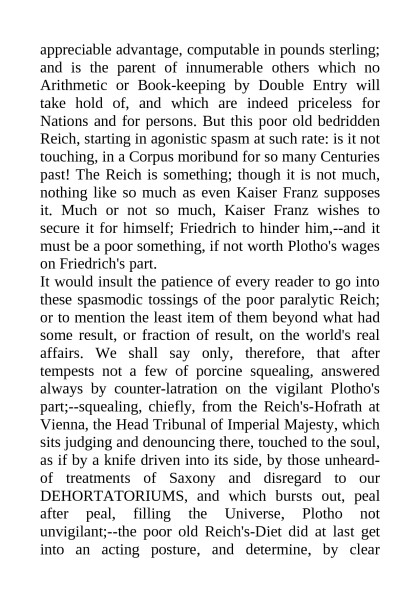 appreciable advantage, computable in pounds sterling; and is the parent of innumerable others which no Arithmetic or Book-keeping by Double Entry will take hold of, and which are indeed priceless for Nations and for persons. But this poor old bedridden Reich, starting in agonistic spasm at such rate: is it not touching, in a Corpus moribund for so many Centuries past! The Reich is something; though it is not much, nothing like so much as even Kaiser Franz supposes it. Much or not so much, Kaiser Franz wishes to secure it for himself; Friedrich to hinder him,--and it must be a poor something, if not worth Plotho's wages on Friedrich's part.
It would insult the patience of every reader to go into these spasmodic tossings of the poor paralytic Reich; or to mention the least item of them beyond what had some result, or fraction of result, on the world's real affairs. We shall say only, therefore, that after tempests not a few of porcine squealing, answered always by counter-latration on the vigilant Plotho's part;--squealing, chiefly, from the Reich's-Hofrath at Vienna, the Head Tribunal of Imperial Majesty, which sits judging and denouncing there, touched to the soul, as if by a knife driven into its side, by those unheard-of treatments of Saxony and disregard to our DEHORTATORIUMS, and which bursts out, peal after peal, filling the Universe, Plotho not unvigilant;--the poor old Reich's-Diet did at last get into an acting posture, and determine, by clear